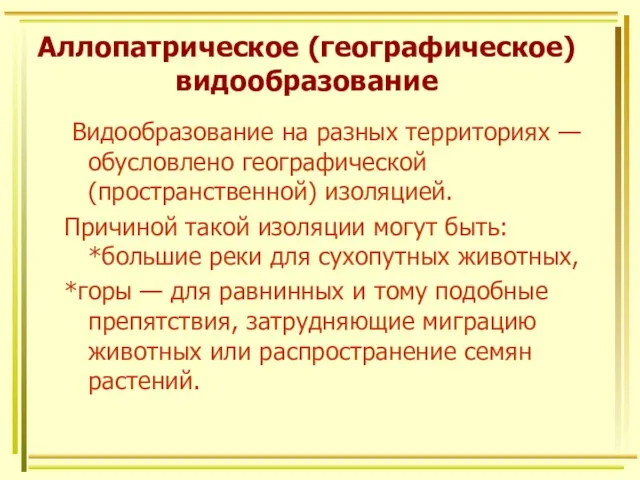 Аллопатрическое (географическое) видообразование

Видообразование на разных территориях — обусловлено географической (пространственной) изоляцией.

Причиной такой изоляции могут быть: *большие реки для сухопутных животных,

*горы — для равнинных и тому подобные препятствия, затрудняющие миграцию животных или распространение семян растений.